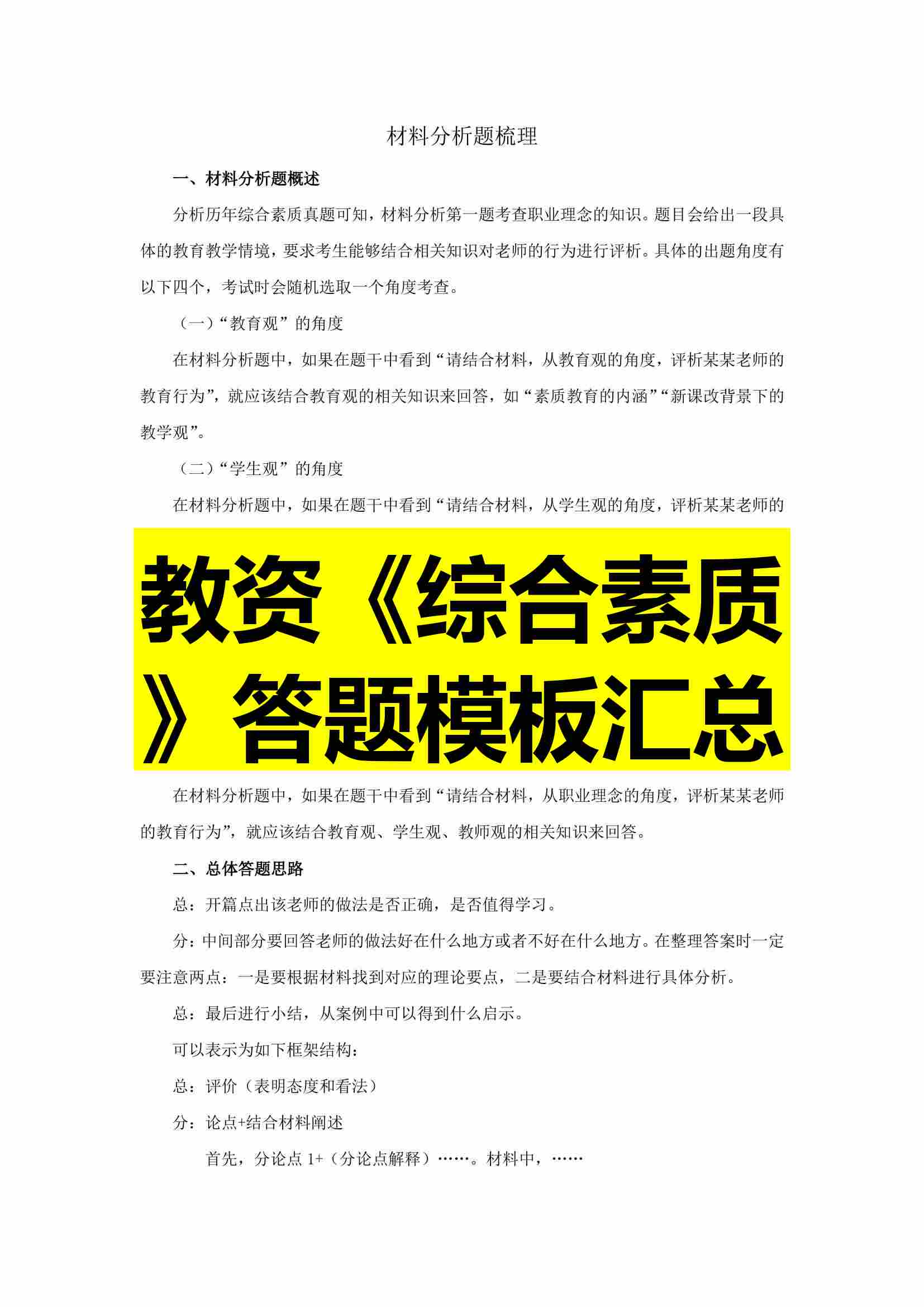 材料分析题梳理

一、材料分析题概述

分析历年综合素质真题可知，材料分析第一题考查职业理念的知识。题目会给出一段具体的教育教学情境，要求考生能够结合相关知识对老师的行为进行评析。具体的出题角度有以下四个，考试时会随机选取一个角度考查。

（一）“教育观”的角度

在材料分析题中，如果在题干中看到“请结合材料，从教育观的角度，评析某某老师的教育行为”，就应该结合教育观的相关知识来回答，如“素质教育的内涵”“新课改背景下的教学观”。

（二）“学生观”的角度

在材料分析题中，如果在题干中看到“请结合材料，从学生观的角度，评析某某老师的

教资《综合素质》答题模板汇总

在材料分析题中，如果在题干中看到“请结合材料，从职业理念的角度，评析某某老师的教育行为”，就应该结合教育观、学生观、教师观的相关知识来回答。

二、总体答题思路

总：开篇点出该老师的做法是否正确，是否值得学习。

分：中间部分要回答老师的做法好在什么地方或者不好在什么地方。在整理答案时一定要注意两点：一是要根据材料找到对应的理论要点，二是要结合材料进行具体分析。

总：最后进行小结，从案例中可以得到什么启示。

可以表示为如下框架结构：

总：评价（表明态度和看法）

分：论点+结合材料阐述

首先，分论点 1+（分论点解释）……。材料中，……